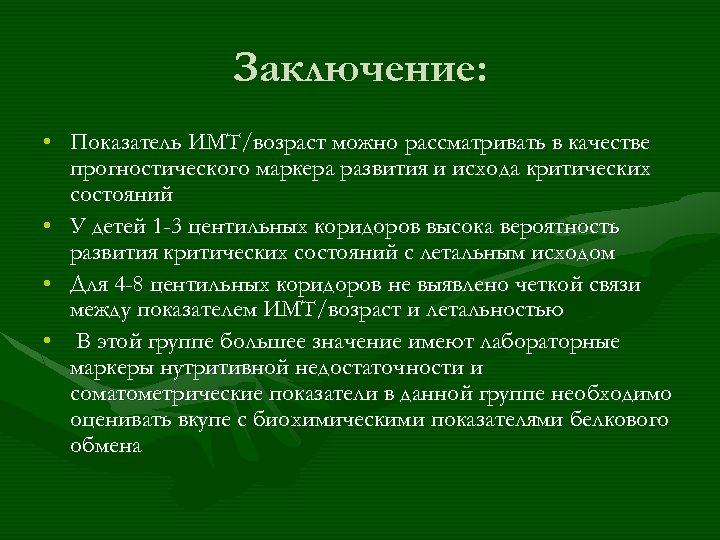 Заключение:

• Показатель ИМТ/возраст можно рассматривать в качестве прогностического маркера развития и исхода критических состояний

• У детей 1-3 центильных коридоров высока вероятность развития критических состояний с летальным исходом

• Для 4-8 центильных коридоров не выявлено четкой связи между показателем ИМТ/возраст и летальностью

• В этой группе большее значение имеют лабораторные маркеры нутритивной недостаточности и соматометрические показатели в данной группе необходимо оценивать вкупе с биохимическими показателями белкового обмена